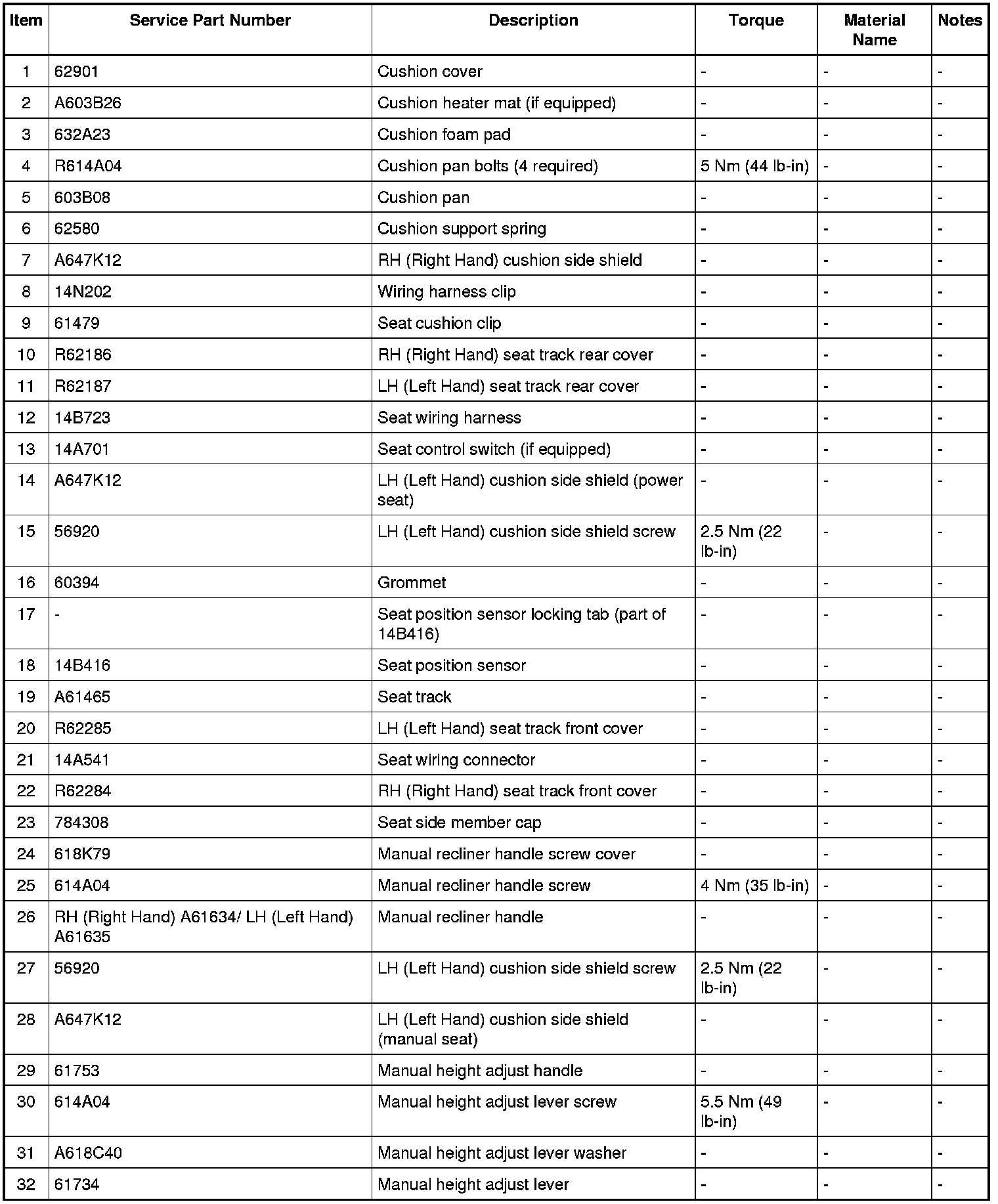 | Item | Service Part Number | Description | Torque | Material Name | Notes |
|---|---|---|---|---|---|
| 1 | 62901 | Cushion cover | - | - | - |
| 2 | A603B26 | Cushion heater mat (if equipped) | - | - | - |
| 3 | 632A23 | Cushion foam pad | - | - | - |
| 4 | R614A04 | Cushion pan bolts (4 required) | 5 Nm (44 lb-in) | - | - |
| 5 | 603B08 | Cushion pan | - | - | - |
| 6 | 62580 | Cushion support spring | - | - | - |
| 7 | A647K12 | RH (Right Hand) cushion side shield | - | - | - |
| 8 | 14N202 | Wiring harness clip | - | - | - |
| 9 | 61479 | Seat cushion clip | - | - | - |
| 10 | R62186 | RH (Right Hand) seat track rear cover | - | - | - |
| 11 | R62187 | LH (Left Hand) seat track rear cover | - | - | - |
| 12 | 14B723 | Seat wiring harness | - | - | - |
| 13 | 14A701 | Seat control switch (if equipped) | - | - | - |
| 14 | A647K12 | LH (Left Hand) cushion side shield (power seat) | - | - | - |
| 15 | 56920 | LH (Left Hand) cushion side shield screw | 2.5 Nm (22 lb-in) | - | - |
| 16 | 60394 | Grommet | - | - | - |
| 17 | - | Seat position sensor locking tab (part of 14B416) | - | - | - |
| 18 | 14B416 | Seat position sensor | - | - | - |
| 19 | A61465 | Seat track | - | - | - |
| 20 | R62285 | LH (Left Hand) seat track front cover | - | - | - |
| 21 | 14A541 | Seat wiring connector | - | - | - |
| 22 | R62284 | RH (Right Hand) seat track front cover | - | - | - |
| 23 | 784308 | Seat side member cap | - | - | - |
| 24 | 618K79 | Manual recliner handle screw cover | - | - | - |
| 25 | 614A04 | Manual recliner handle screw | 4 Nm (35 lb-in) | - | - |
| 26 | RH (Right Hand) A61634/ LH (Left Hand) A61635 | Manual recliner handle | - | - | - |
| 27 | 56920 | LH (Left Hand) cushion side shield screw | 2.5 Nm (22 lb-in) | - | - |
| 28 | A647K12 | LH (Left Hand) cushion side shield (manual seat) | - | - | - |
| 29 | 61753 | Manual height adjust handle | - | - | - |
| 30 | 614A04 | Manual height adjust lever screw | 5.5 Nm (49 lb-in) | - | - |
| 31 | A618C40 | Manual height adjust lever washer | - | - | - |
| 32 | 61734 | Manual height adjust lever | - | - | - |